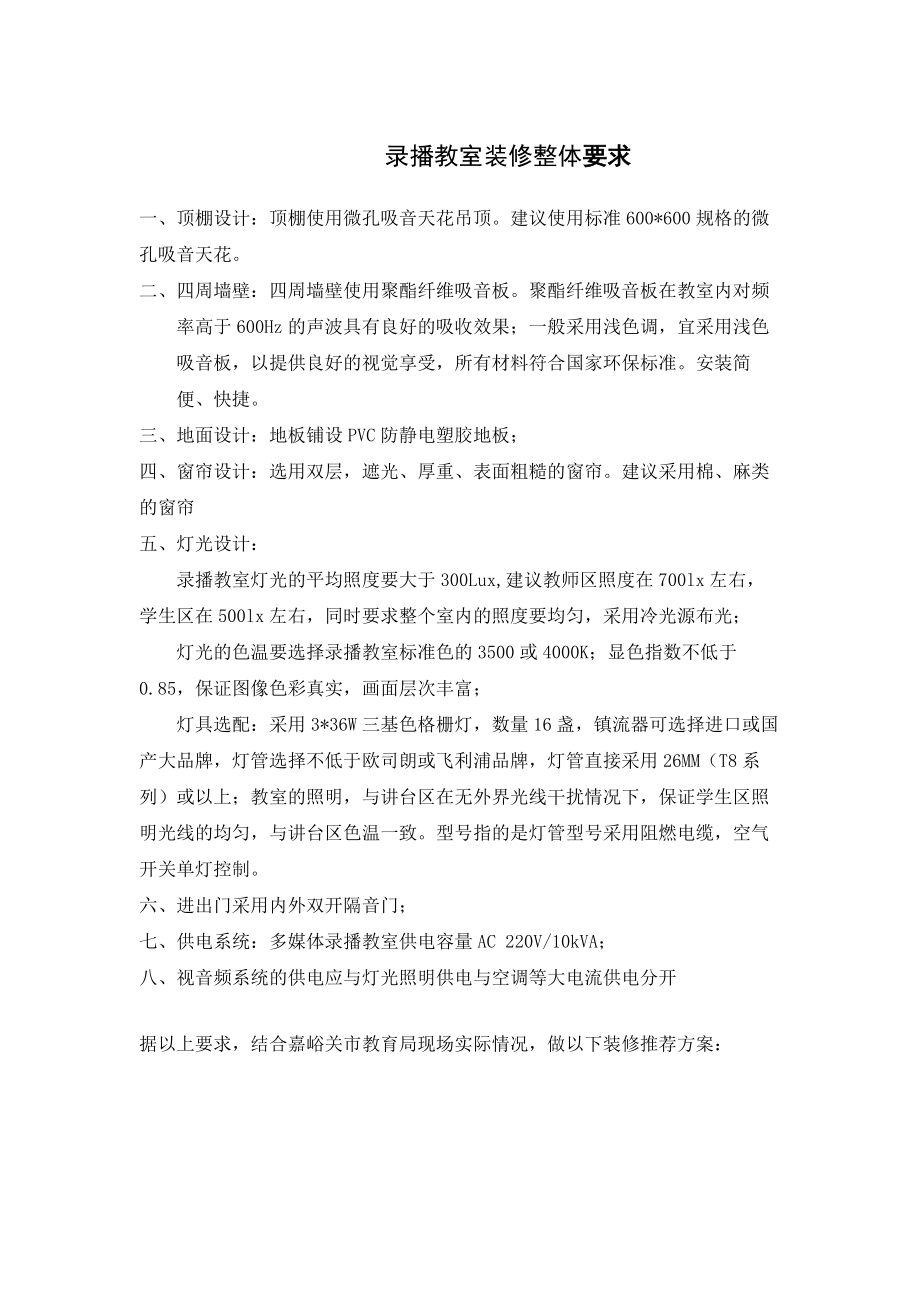 录播教室装修整体要求

一、顶棚设计：顶棚使用微孔吸音天花吊顶。建议使用标准 600*600 规格的微孔吸音天花。

二、四周墙壁：四周墙壁使用聚酯纤维吸音板。聚酯纤维吸音板在教室内对频率高于 600Hz 的声波具有良好的吸收效果；一般采用浅色调，宜采用浅色吸音板，以提供良好的视觉享受，所有材料符合国家环保标准。安装简便、快捷。

三、地面设计：地板铺设 PVC 防静电塑胶地板；

四、窗帘设计：选用双层，遮光、厚重、表面粗糙的窗帘。建议采用棉、麻类的窗帘

五、灯光设计：

录播教室灯光的平均照度要大于 300Lux,建议教师区照度在 700lx 左右，学生区在 500lx 左右，同时要求整个室内的照度要均匀，采用冷光源布光；

灯光的色温要选择录播教室标准色的 3500 或 4000K；显色指数不低于 0.85，保证图像色彩真实，画面层次丰富；

灯具选配：采用 3*36W 三基色格栅灯，数量 16 盏，镇流器可选择进口或国产大品牌，灯管选择不低于欧司朗或飞利浦品牌，灯管直接采用 26MM（T8 系列）或以上；教室的照明，与讲台区在无外界光线干扰情况下，保证学生区照明光线的均匀，与讲台区色温一致。型号指的是灯管型号采用阻燃电缆，空气开关单灯控制。

六、进出门采用内外双开隔音门；

七、供电系统：多媒体录播教室供电容量 AC 220V/10kVA；

八、视音频系统的供电应与灯光照明供电与空调等大电流供电分开

据以上要求，结合嘉峪关市教育局现场实际情况，做以下装修推荐方案：